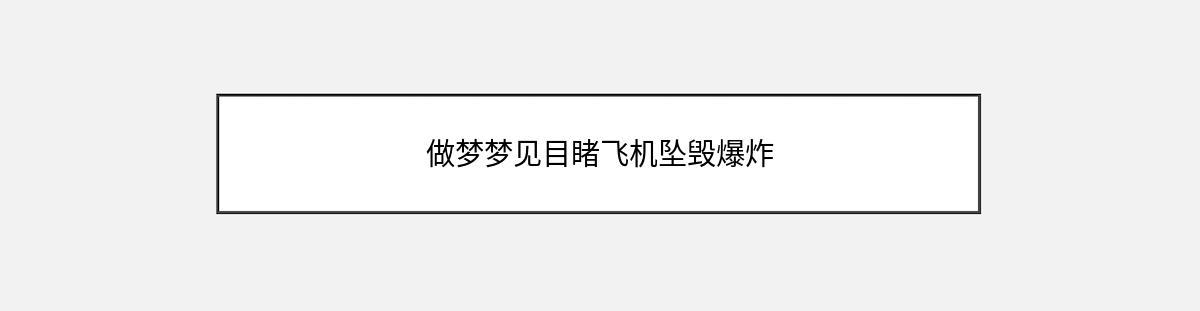 做梦梦见目睹飞机坠毁爆炸